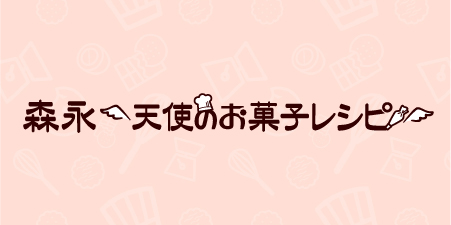 森永 天使のお菓子レシピ